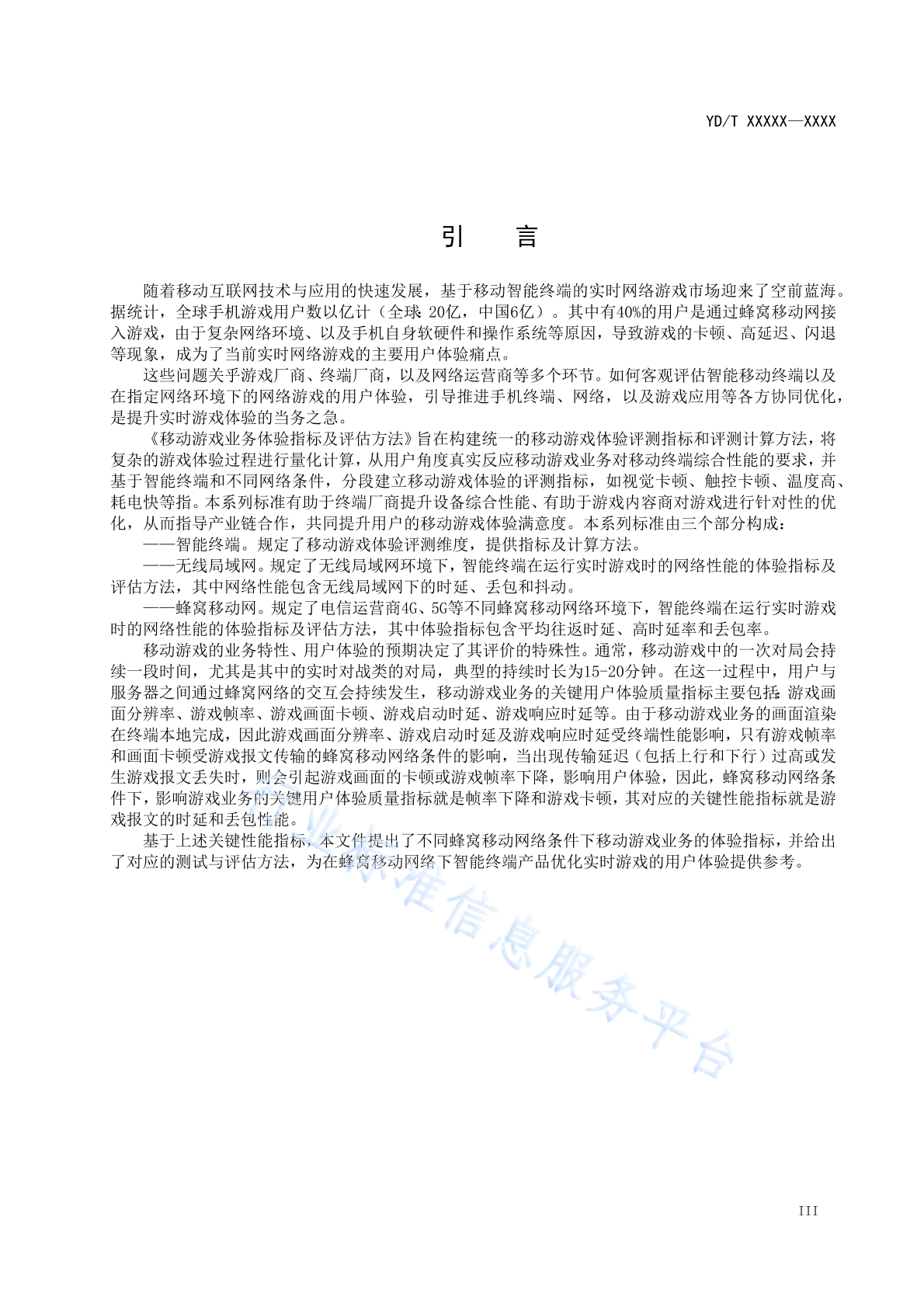 YD/T XXXXX—XXXX

引　言

随着移动互联网技术与应用的快速发展，基于移动智能终端的实时网络游戏市场迎来了空前蓝海。据统计，全球手机游戏用户数以亿计（全球：20亿，中国6亿）。其中有40%的用户是通过蜂窝移动网接入游戏，由于复杂网络环境、以及手机自身软硬件和操作系统等原因，导致游戏的卡顿、高延迟、闪退等现象，成为了当前实时网络游戏的主要用户体验痛点。

这些问题关乎游戏厂商、终端厂商，以及网络运营商等多个环节。如何客观评估智能移动终端以及在指定网络环境下的网络游戏的用户体验，引导推进手机终端、网络，以及游戏应用等各方协同优化，是提升实时游戏体验的当务之急。

《移动游戏业务体验指标及评估方法》旨在构建统一的移动游戏体验评测指标和评测计算方法，将复杂的游戏体验过程进行量化计算，从用户角度真实反应移动游戏业务对移动终端综合性能的要求，并基于智能终端和不同网络条件，分段建立移动游戏体验的评测指标，如视觉卡顿、触控卡顿、温度高、耗电快等指。本系列标准有助于终端厂商提升设备综合性能、有助于游戏内容商对游戏进行针对性的优化，从而指导产业链合作，共同提升用户的移动游戏体验满意度。本系列标准由三个部分构成：

——智能终端。规定了移动游戏体验评测维度，提供指标及计算方法。

——无线局域网。规定了无线局域网环境下，智能终端在运行实时游戏时的网络性能的体验指标及评估方法，其中网络性能包含无线局域网下的时延、丢包和抖动。

——蜂窝移动网。规定了电信运营商4G、5G等不同蜂窝移动网络环境下，智能终端在运行实时游戏时的网络性能的体验指标及评估方法，其中体验指标包含平均往返时延、高时延率和丢包率。

移动游戏的业务特性、用户体验的预期决定了其评价的特殊性。通常，移动游戏中的一次对局会持续一段时间，尤其是其中的实时对战类的对局，典型的持续时长为15-20分钟。在这一过程中，用户与服务器之间通过蜂窝网络的交互会持续发生，移动游戏业务的关键用户体验质量指标主要包括：游戏画面分辨率、游戏帧率、游戏画面卡顿、游戏启动时延、游戏响应时延等。由于移动游戏业务的画面渲染在终端本地完成，因此游戏画面分辨率、游戏启动时延及游戏响应时延受终端性能影响，只有游戏帧率和画面卡顿受游戏报文传输的蜂窝移动网络条件的影响，当出现传输延迟（包括上行和下行）过高或发生游戏报文丢失时，则会引起游戏画面的卡顿或游戏帧率下降，影响用户体验，因此，蜂窝移动网络条件下，影响游戏业务的关键用户体验质量指标就是帧率下降和游戏卡顿，其对应的关键性能指标就是游戏报文的时延和丢包性能。

基于上述关键性能指标，本文件提出了不同蜂窝移动网络条件下移动游戏业务的体验指标，并给出了对应的测试与评估方法，为在蜂窝移动网络下智能终端产品优化实时游戏的用户体验提供参考。

行业标准信息服务平台

III